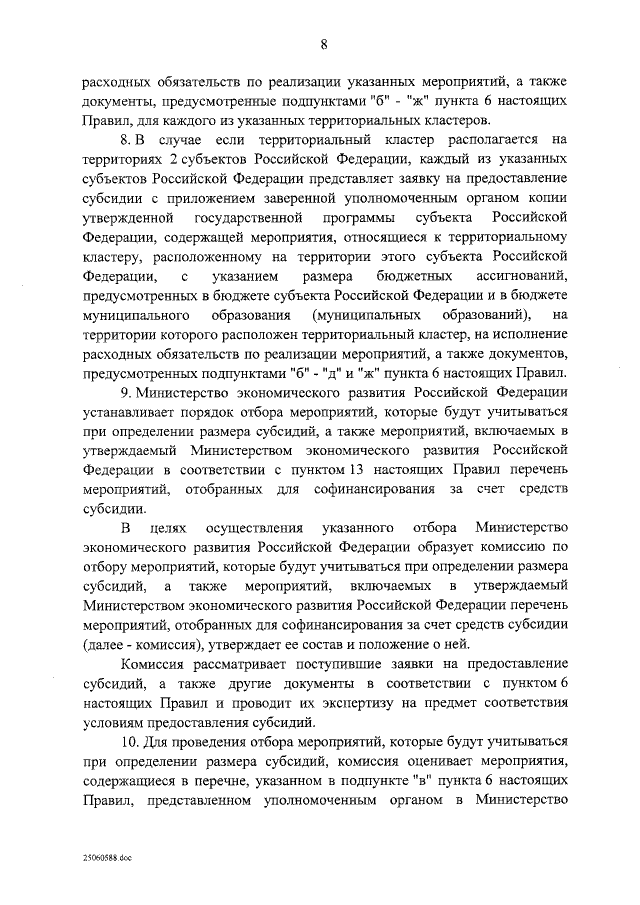 8

расходных обязательств по реализации указанных мероприятий, а также документы, предусмотренные подпунктами "б" - "ж" пункта 6 настоящих Правил, для каждого из указанных территориальных кластеров.

8. В случае если территориальный кластер располагается на территориях 2 субъектов Российской Федерации, каждый из указанных субъектов Российской Федерации представляет заявку на предоставление субсидии с приложением заверенной уполномоченным органом копии утвержденной государственной программы субъекта Российской Федерации, содержащей мероприятия, относящиеся к территориальному кластеру, расположенному на территории этого субъекта Российской Федерации, с указанием размера бюджетных ассигнований, предусмотренных в бюджете субъекта Российской Федерации и в бюджете муниципального образования (муниципальных образований), на территории которого расположен территориальный кластер, на исполнение расходных обязательств по реализации мероприятий, а также документов, предусмотренных подпунктами "б" - "д" и "ж" пункта 6 настоящих Правил.

9. Министерство экономического развития Российской Федерации устанавливает порядок отбора мероприятий, которые будут учитываться при определении размера субсидий, а также мероприятий, включаемых в утверждаемый Министерством экономического развития Российской Федерации в соответствии с пунктом 13 настоящих Правил перечень мероприятий, отобранных для софинансирования за счет средств субсидии.

В целях осуществления указанного отбора Министерство экономического развития Российской Федерации образует комиссию по отбору мероприятий, которые будут учитываться при определении размера субсидий, а также мероприятий, включаемых в утверждаемый Министерством экономического развития Российской Федерации перечень мероприятий, отобранных для софинансирования за счет средств субсидии (далее - комиссия), утверждает ее состав и положение о ней.

Комиссия рассматривает поступившие заявки на предоставление субсидий, а также другие документы в соответствии с пунктом 6 настоящих Правил и проводит их экспертизу на предмет соответствия условиям предоставления субсидий.

10. Для проведения отбора мероприятий, которые будут учитываться при определении размера субсидий, комиссия оценивает мероприятия, содержащиеся в перечне, указанном в подпункте "в" пункта 6 настоящих Правил, представленном уполномоченным органом в Министерство

25060588.doc